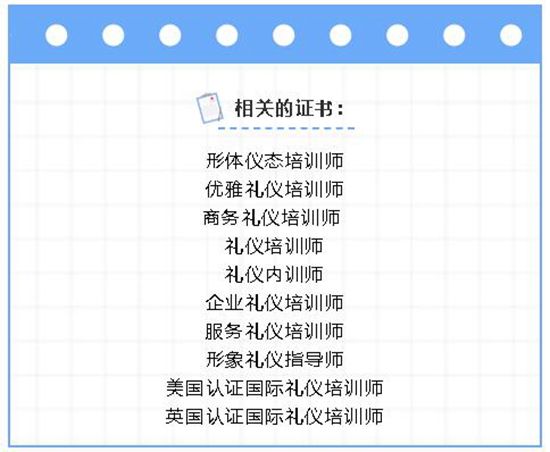 相关的证书：

形体仪态培训师
优雅礼仪培训师
商务礼仪培训师
礼仪培训师
礼仪内训师
企业礼仪培训师
服务礼仪培训师
形象礼仪指导师
美国认证国际礼仪培训师
英国认证国际礼仪培训师